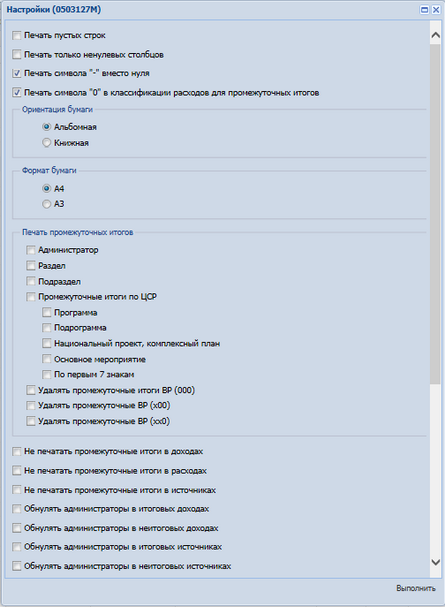 Настройки (0503127М)

Печать пустых строк

Печать только ненулевых столбцов

Печать символа "-" вместо нуля

Печать символа "0" в классификации расходов для промежуточных итогов

Ориентация бумаги

Альбомная

Книжная

Формат бумаги

А4

А3

Печать промежуточных итогов

Администратор

Раздел

Подраздел

Промежуточные итоги по ЦСР

Программа

Подпрограмма

Национальный проект, комплексный план

Основное мероприятие

По первым 7 знакам

Удалять промежуточные итоги ВР (000)

Удалять промежуточные ВР (x00)

Удалять промежуточные ВР (xx0)

Не печатать промежуточные итоги в доходах

Не печатать промежуточные итоги в расходах

Не печатать промежуточные итоги в источниках

Обнулять администраторы в итоговых доходах

Обнулять администраторы в неитоговых доходах

Обнулять администраторы в итоговых источниках

Обнулять администраторы в неитоговых источниках

Выполнить